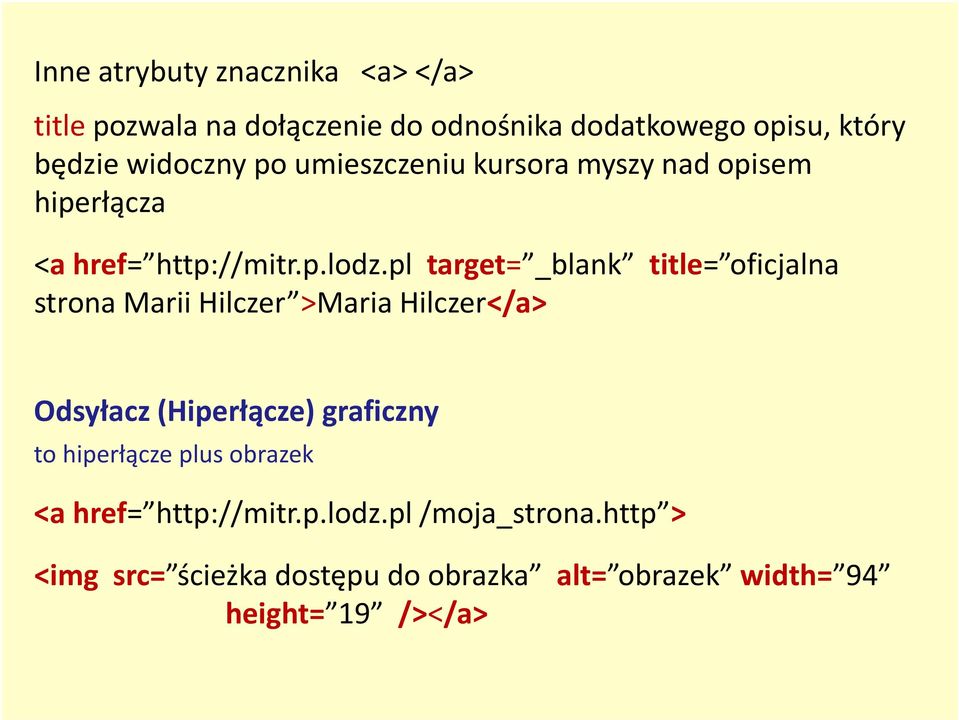 Inne atrybuty znacznika <a> </a>

title pozwala na dołączenie do odnośnika dodatkowego opisu, który będzie widoczny po umieszczeniu kursora myszy nad opisem hiperłącza

<a href=”http://mitr.p.lodz.pl target=”_blank” title=”oficjalna strona Marii Hilczer”>Maria Hilczer</a>

Odsyłacz (Hiperłącze) graficzny

to hiperłącze plus obrazek

<a href=”http://mitr.p.lodz.pl /moja_strona.http”>

<img src=”ścieżka dostępu do obrazka” alt=”obrazek” width=”94” height=”19” /></a>